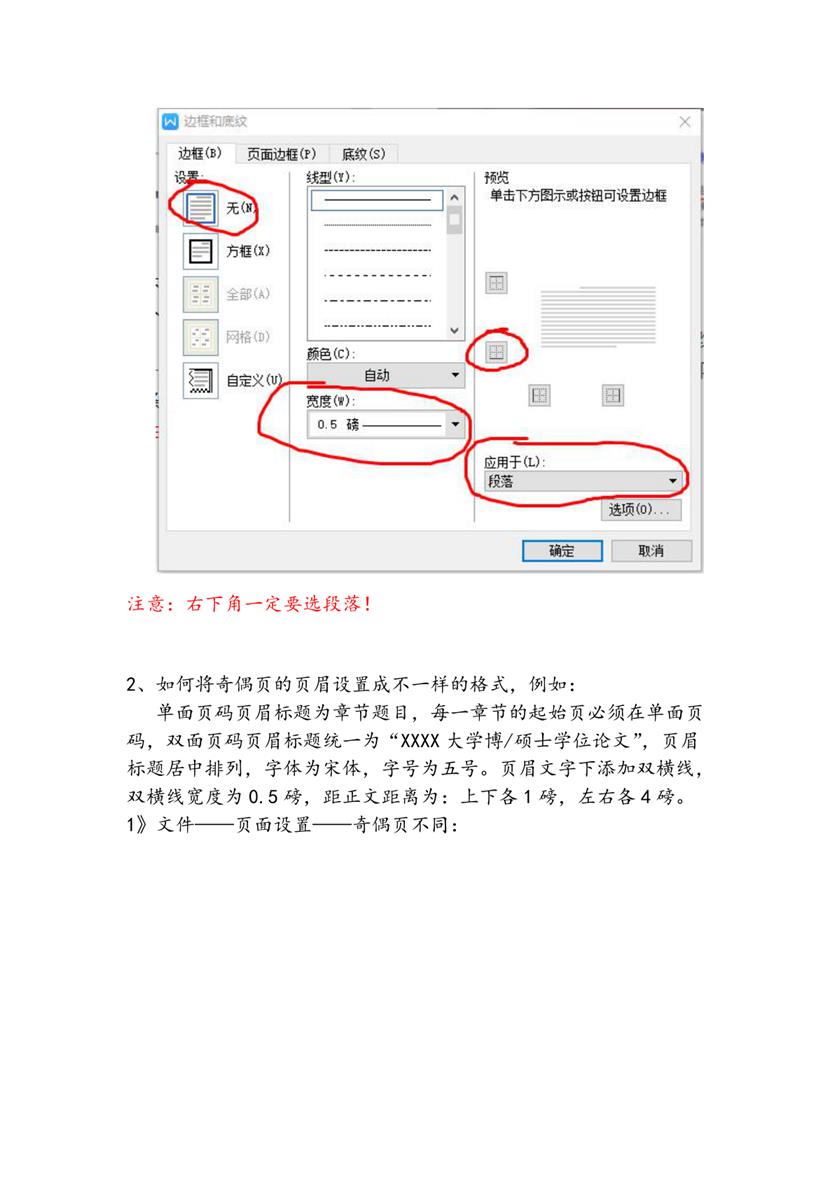 边框和底纹

边框(B) 页面边框(P) 底纹(S)

设置:

无(N)

方框(X)

全部(A)

网格(D)

自定义(U)

线型(Y):

颜色(C):

自动

宽度(W):

0.5 磅

预览

单击下方图示或按钮可设置边框

应用于(L):

段落

选项(O)...

确定 取消

注意：右下角一定要选段落！

2、如何将奇偶页的页眉设置成不一样的格式，例如：

单面页码页眉标题为章节题目，每一章节的起始页必须在单面页码，双面页码页眉标题统一为“XXXX大学博/硕士学位论文”，页眉标题居中排列，字体为宋体，字号为五号。页眉文字下添加双横线，双横线宽度为0.5磅，距正文距离为：上下各1磅，左右各4磅。

1》文件——页面设置——奇偶页不同：